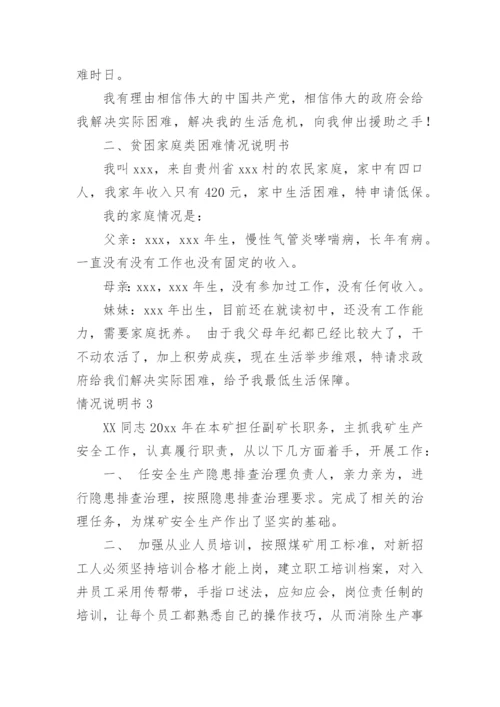 难时日。

我有理由相信伟大的中国共产党，相信伟大的政府会给我解决实际困难，解决我的生活危机，向我伸出援助之手！

二、贫困家庭类困难情况说明书

我叫 xxx，来自贵州省 xxx 村的农民家庭，家中有四口人，我家年收入只有 420 元，家中生活困难，特申请低保。

我的家庭情况是：

父亲：xxx，xxx 年生，慢性气管炎哮喘病，长年有病。一直没有没有工作也没有固定的收入。

母亲：xxx，xxx 年生，没有参加过工作，没有任何收入。

妹妹：xxx 年出生，目前还在就读初中，还没有工作能力，需要家庭抚养。 由于我父母年纪都已经比较大了，干不动农活了，加上积劳成疾，现在生活举步维艰，特请求政府给我们解决实际困难，给予我最低生活保障。

情况说明书 3

XX 同志 20xx 年在本矿担任副矿长职务，主抓我矿生产安全工作，认真履行职责，从以下几方面着手，开展工作：

一、 任安全生产隐患排查治理负责人，亲力亲为，进行隐患排查治理，按照隐患排查治理要求。完成了相关的治理任务，为煤矿安全生产作出了坚实的基础。

二、 加强从业人员培训，按照煤矿用工标准，对新招工人必须坚持培训合格才能上岗，建立职工培训档案，对入井员工采用传帮带，手指口述法，应知应会，岗位责任制的培训，让每个员工都熟悉自己的操作技巧，从而消除生产事